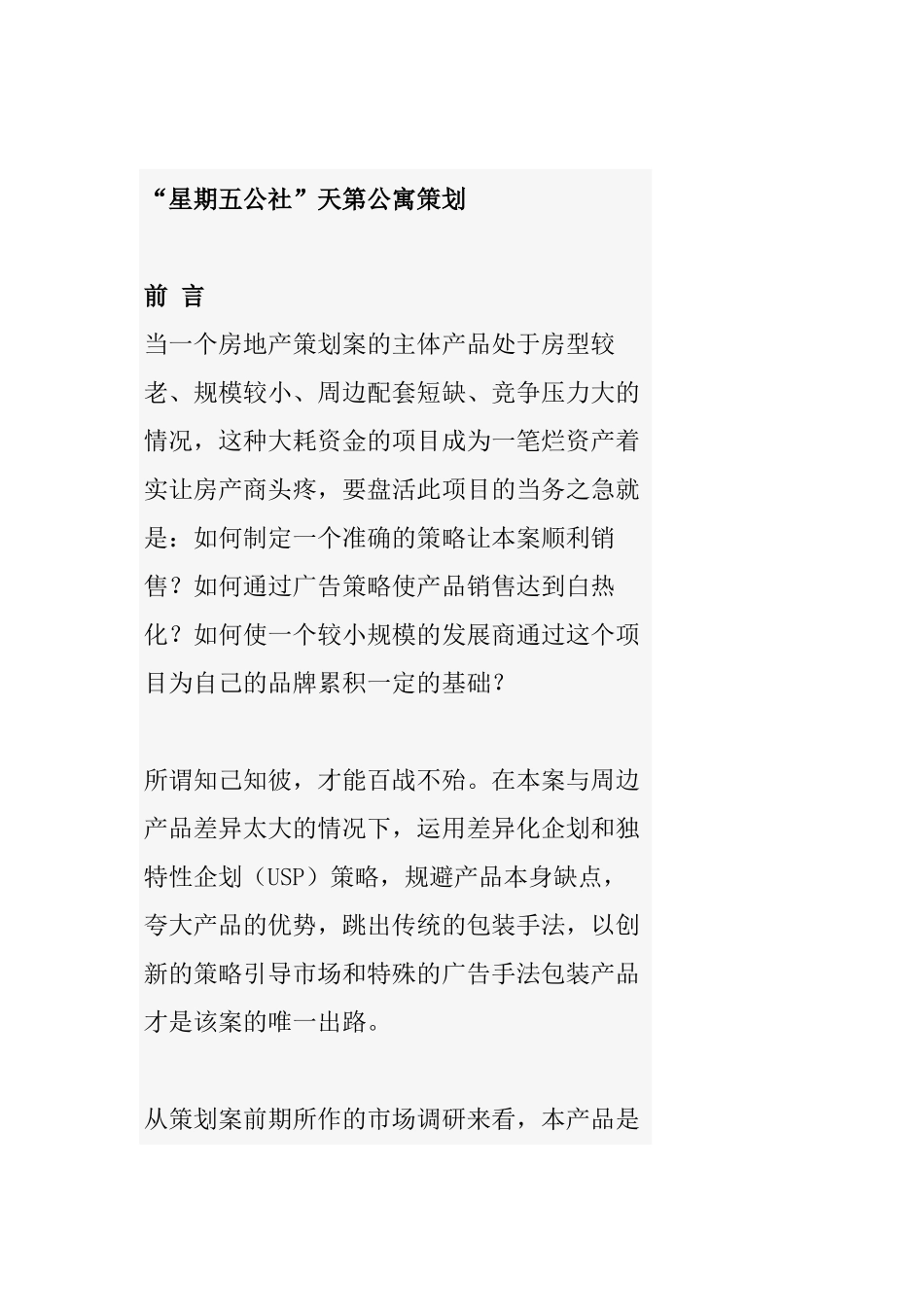 “星期五公社”天第公寓策划

前 言

当一个房地产策划案的主体产品处于房型较老、规模较小、周边配套短缺、竞争压力大的情况，这种大耗资金的项目成为一笔烂资产着实让房产商头疼，要盘活此项目的当务之急就是：如何制定一个准确的策略让本案顺利销售？如何通过广告策略使产品销售达到白热化？如何使一个较小规模的发展商通过这个项目为自己的品牌累积一定的基础？

所谓知己知彼，才能百战不殆。在本案与周边产品差异太大的情况下，运用差异化企划和独特性企划（USP）策略，规避产品本身缺点，夸大产品的优势，跳出传统的包装手法，以创新的策略引导市场和特殊的广告手法包装产品才是该案的唯一出路。

从策划案前期所作的市场调研来看，本产品是